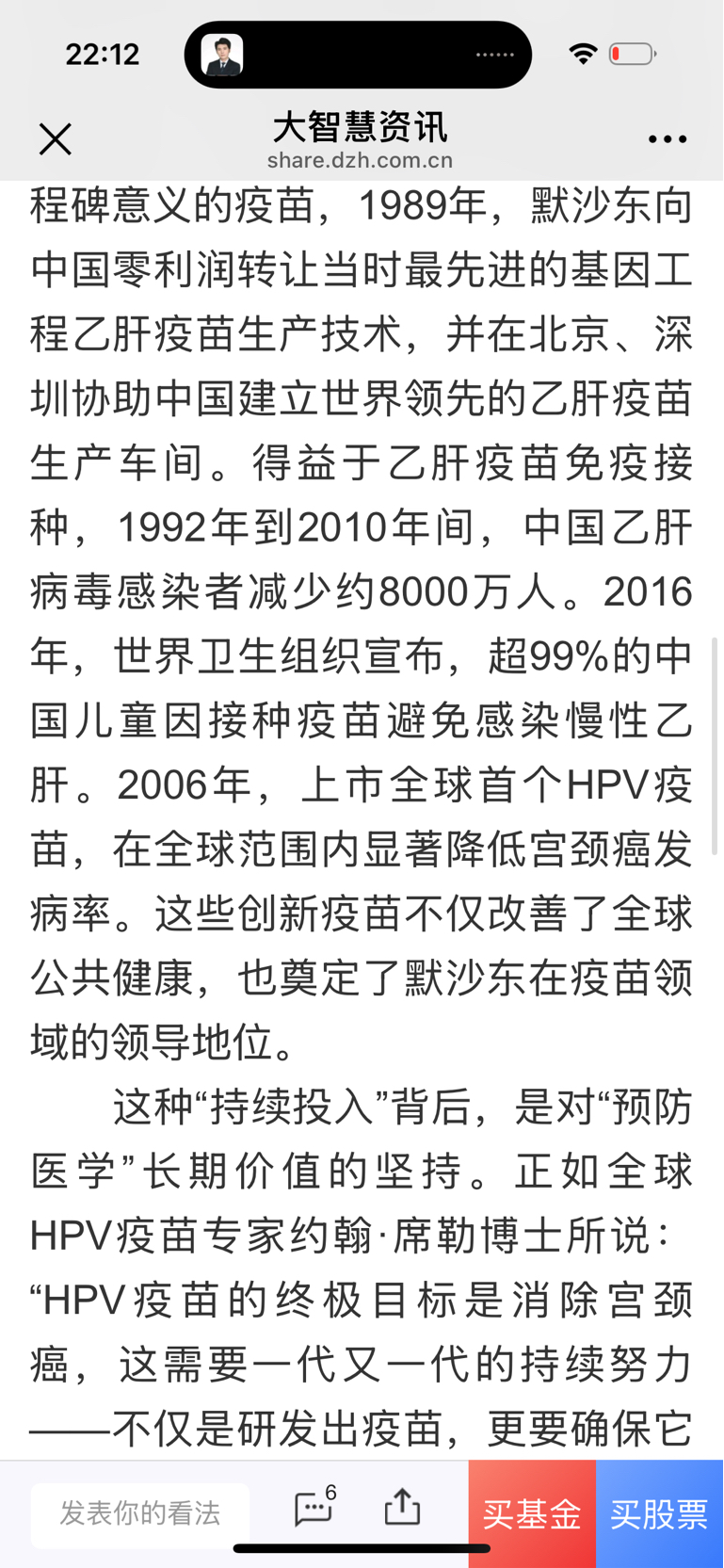 22:12

大智慧资讯
share.dzh.com.cn

程碑意义的疫苗，1989年，默沙东向中国零利润转让当时最先进的基因工程乙肝疫苗生产技术，并在北京、深圳协助中国建立世界领先的乙肝疫苗生产车间。得益于乙肝疫苗免疫接种，1992年到2010年间，中国乙肝病毒感染者减少约8000万人。2016年，世界卫生组织宣布，超99%的中国儿童因接种疫苗避免感染慢性乙肝。2006年，上市全球首个HPV疫苗，在全球范围内显著降低宫颈癌发病率。这些创新疫苗不仅改善了全球公共健康，也奠定了默沙东在疫苗领域的领导地位。

这种“持续投入”背后，是对“预防医学”长期价值的坚持。正如全球HPV疫苗专家约翰·席勒博士所说：“HPV疫苗的终极目标是消除宫颈癌，这需要一代又一代的持续努力——不仅是研发出疫苗，更要确保它

发表你的看法
6
买基金
买股票